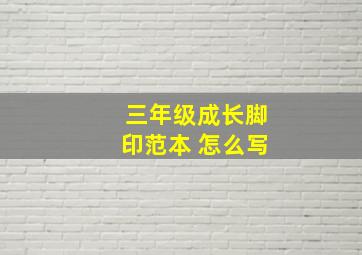 三年级成长脚印范本 怎么写